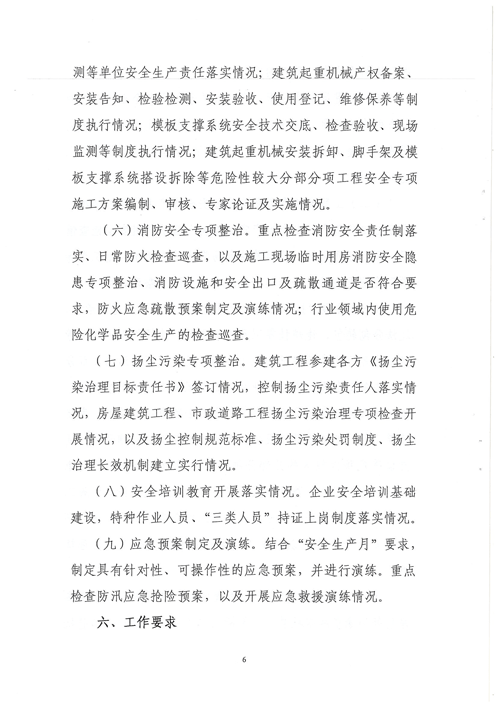 测等单位安全生产责任落实情况；建筑起重机械产权备案、安装告知、检验检测、安装验收、使用登记、维修保养等制度执行情况；模板支撑系统安全技术交底、检查验收、现场监测等制度执行情况；建筑起重机械安装拆卸、脚手架及模板支撑系统搭设拆除等危险性较大分部分项工程安全专项施工方案编制、审核、专家论证及实施情况。

（六）消防安全专项整治。重点检查消防安全责任制落实、日常防火检查巡查，以及施工现场临时用房消防安全隐患专项整治、消防设施和安全出口及疏散通道是否符合要求，防火应急疏散预案制定及演练情况；行业领域内使用危险化学品安全生产的检查巡查。

（七）扬尘污染专项整治。建筑工程参建各方《扬尘污染治理目标责任书》签订情况，控制扬尘污染责任人落实情况，房屋建筑工程、市政道路工程扬尘污染治理专项检查开展情况，以及扬尘控制规范标准、扬尘污染处罚制度、扬尘治理长效机制建立实行情况。

（八）安全培训教育开展落实情况。企业安全培训基础建设，特种作业人员、“三类人员”持证上岗制度落实情况。

（九）应急预案制定及演练。结合“安全生产月”要求，制定具有针对性、可操作性的应急预案，并进行演练。重点检查防汛应急抢险预案，以及开展应急救援演练情况。

六、工作要求

6